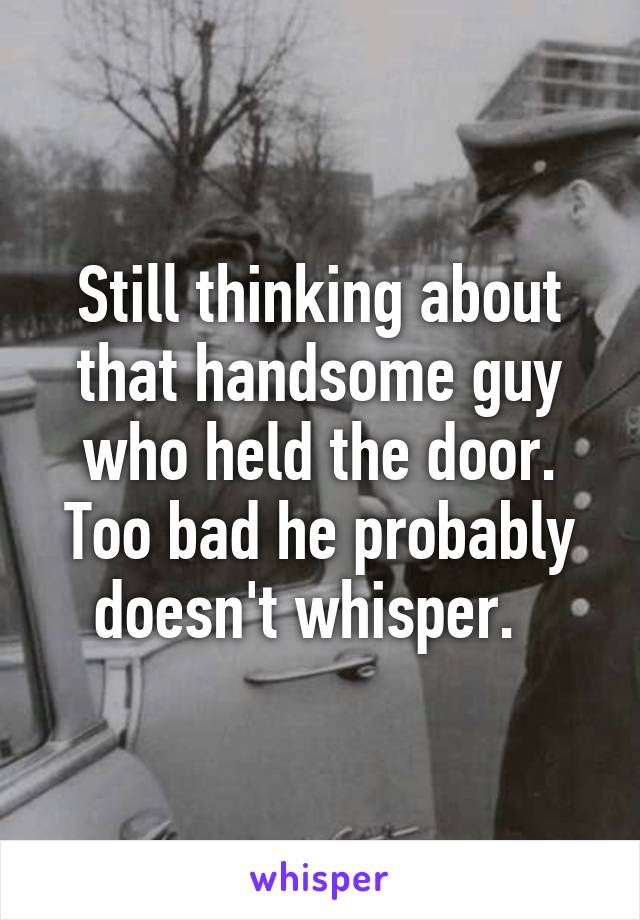 Still thinking about that handsome guy who held the door. Too bad he probably doesn't whisper.

whisper